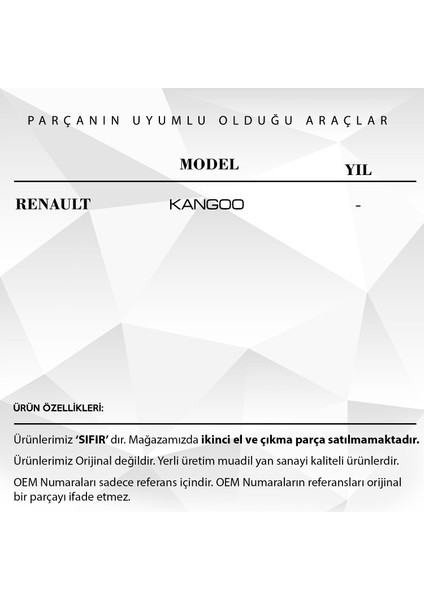 PARÇANIN UYUMLU OLDUĞU ARAÇLAR

| | MODEL | YIL |
|---|---|---|
| RENAULT | KANGOO | - |

ÜRÜN ÖZELLİKLERİ:

Ürünlerimiz 'SIFIR' dır. Mağazamızda ikinci el ve çıkma parça satılmamaktadır.

Ürünlerimiz Orijinal değildir. Yerli üretim muadil yan sanayi kaliteli ürünlerdir.

OEM Numaraları sadece referans içindir. OEM Numaraların referansları orijinal bir parçayı ifade etmez.